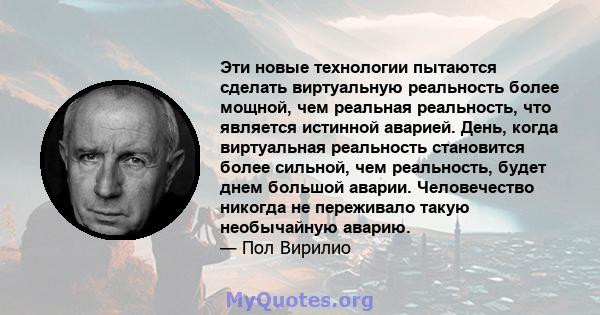 Эти новые технологии пытаются сделать виртуальную реальность более мощной, чем реальная реальность, что является истинной аварией. День, когда виртуальная реальность становится более сильной, чем реальность, будет днем большой аварии. Человечество никогда не переживало такую необычайную аварию.
— Пол Вирилио

MyQuotes.org